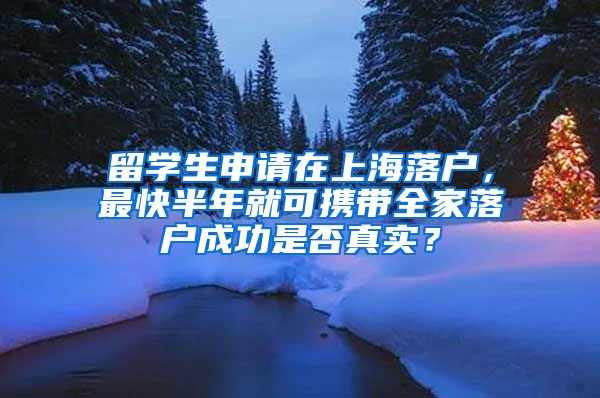 留学生申请在上海落户，最快半年就可携带全家落户成功是否真实？